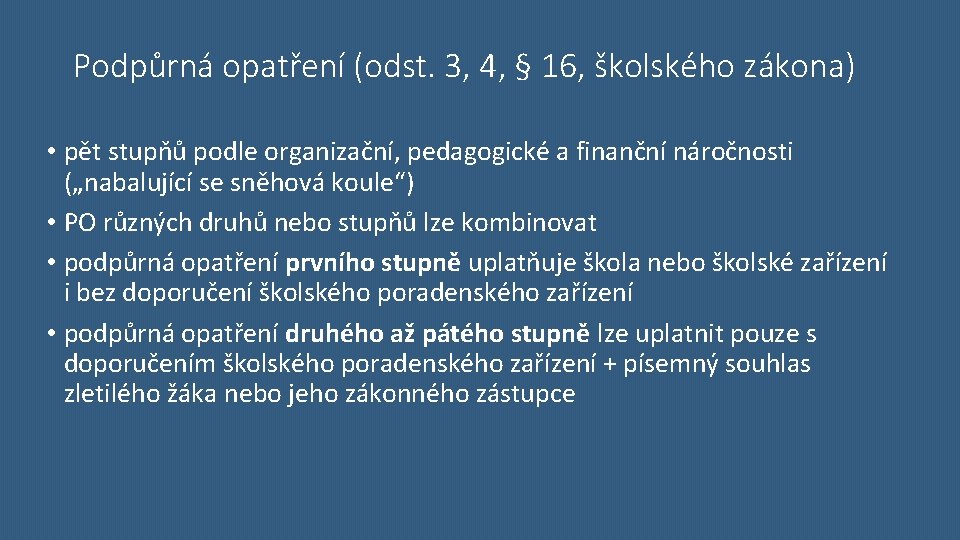 Podpůrná opatření (odst. 3, 4, § 16, školského zákona)

• pět stupňů podle organizační, pedagogické a finanční náročnosti („nabalující se sněhová koule“)

• PO různých druhů nebo stupňů lze kombinovat

• podpůrná opatření prvního stupně uplatňuje škola nebo školské zařízení i bez doporučení školského poradenského zařízení

• podpůrná opatření druhého až pátého stupně lze uplatnit pouze s doporučením školského poradenského zařízení + písemný souhlas zletilého žáka nebo jeho zákonného zástupce